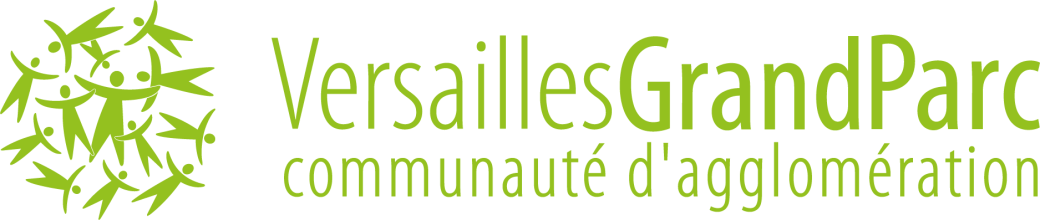 VersaillesGrandParc
communauté d'agglomération